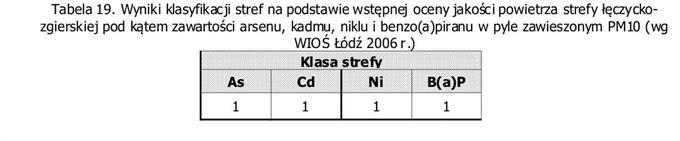 Tabela 19. Wyniki klasyfikacji stref na podstawie wstępnej oceny jakości powietrza strefy łęczycko-zgierskiej pod kątem zawartości arsenu, kadmu, niklu i benzo(a)piranu w pyle zawieszonym PM10 (wg WIOŚ Łódź 2006 r.)

| Klasa strefy | | | |
|---|---|---|---|
| As | Cd | Ni | B(a)P |
| 1 | 1 | 1 | 1 |